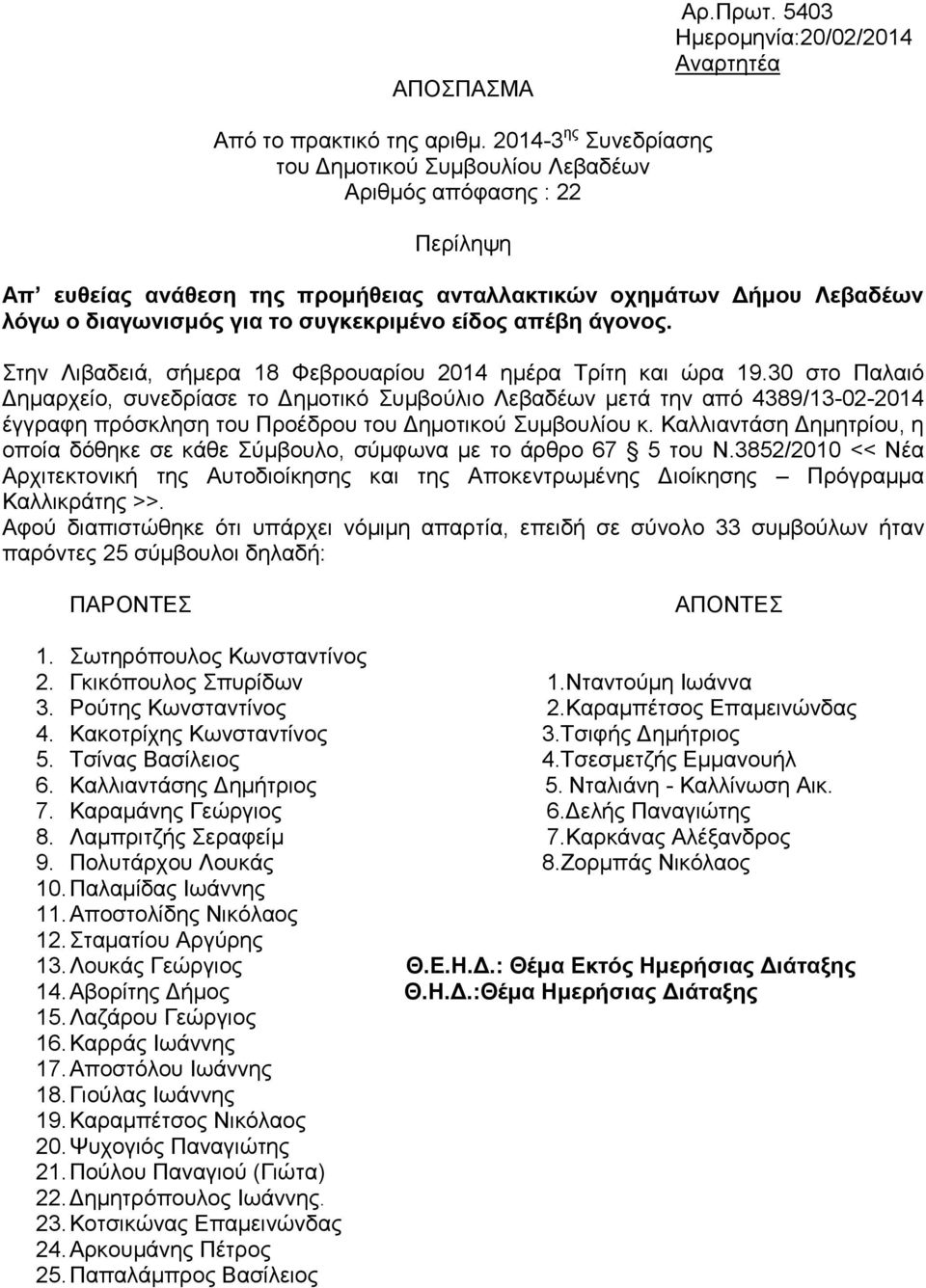 Αρ.Πρωτ. 5403
Ημερομηνία:20/02/2014
Αναρτητέα

ΑΠΟΣΠΑΣΜΑ

Από το πρακτικό της αριθμ. 2014-3$^{ης}$ Συνεδρίασης του Δημοτικού Συμβουλίου Λεβαδέων
Αριθμός απόφασης : 22

Περίληψη

Απ' ευθείας ανάθεση της προμήθειας ανταλλακτικών οχημάτων Δήμου Λεβαδέων λόγω ο διαγωνισμός για το συγκεκριμένο είδος απέβη άγονος.

Στην Λιβαδειά, σήμερα 18 Φεβρουαρίου 2014 ημέρα Τρίτη και ώρα 19.30 στο Παλαιό Δημαρχείο, συνεδρίασε το Δημοτικό Συμβούλιο Λεβαδέων μετά την από 4389/13-02-2014 έγγραφη πρόσκληση του Προέδρου του Δημοτικού Συμβουλίου κ. Καλλιαντάση Δημητρίου, η οποία δόθηκε σε κάθε Σύμβουλο, σύμφωνα με το άρθρο 67 § 5 του Ν.3852/2010 << Νέα Αρχιτεκτονική της Αυτοδιοίκησης και της Αποκεντρωμένης Διοίκησης – Πρόγραμμα Καλλικράτης >>.
Αφού διαπιστώθηκε ότι υπάρχει νόμιμη απαρτία, επειδή σε σύνολο 33 συμβούλων ήταν παρόντες 25 σύμβουλοι δηλαδή:

ΠΑΡΟΝΤΕΣ

1. Σωτηρόπουλος Κωνσταντίνος
2. Γκικόπουλος Σπυρίδων
3. Ρούτης Κωνσταντίνος
4. Κακοτρίχης Κωνσταντίνος
5. Τσίνας Βασίλειος
6. Καλλιαντάσης Δημήτριος
7. Καραμάνης Γεώργιος
8. Λαμπριτζής Σεραφείμ
9. Πολυτάρχου Λουκάς
10. Παλαμίδας Ιωάννης
11. Αποστολίδης Νικόλαος
12. Σταματίου Αργύρης
13. Λουκάς Γεώργιος
14. Αβορίτης Δήμος
15. Λαζάρου Γεώργιος
16. Καρράς Ιωάννης
17. Αποστόλου Ιωάννης
18. Γιούλας Ιωάννης
19. Καραμπέτσος Νικόλαος
20. Ψυχογιός Παναγιώτης
21. Πούλου Παναγιού (Γιώτα)
22. Δημητρόπουλος Ιωάννης.
23. Κοτσικώνας Επαμεινώνδας
24. Αρκουμάνης Πέτρος
25. Παπαλάμπρος Βασίλειος

ΑΠΟΝΤΕΣ

1.Νταντούμη Ιωάννα
2.Καραμπέτσος Επαμεινώνδας
3.Τσιφής Δημήτριος
4.Τσεσμετζής Εμμανουήλ
5. Νταλιάνη - Καλλίνωση Αικ.
6.Δελής Παναγιώτης
7.Καρκάνας Αλέξανδρος
8.Ζορμπάς Νικόλαος

Θ.Ε.Η.Δ.: Θέμα Εκτός Ημερήσιας Διάταξης
Θ.Η.Δ.:Θέμα Ημερήσιας Διάταξης